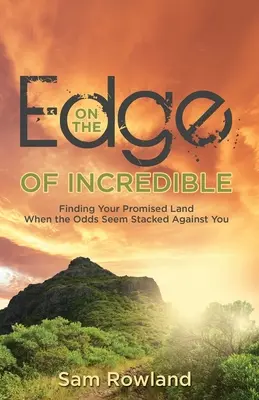 ON THE
Edge
OF INCREDIBLE

Finding Your Promised Land
When the Odds Seem Stacked Against You

Sam Rowland